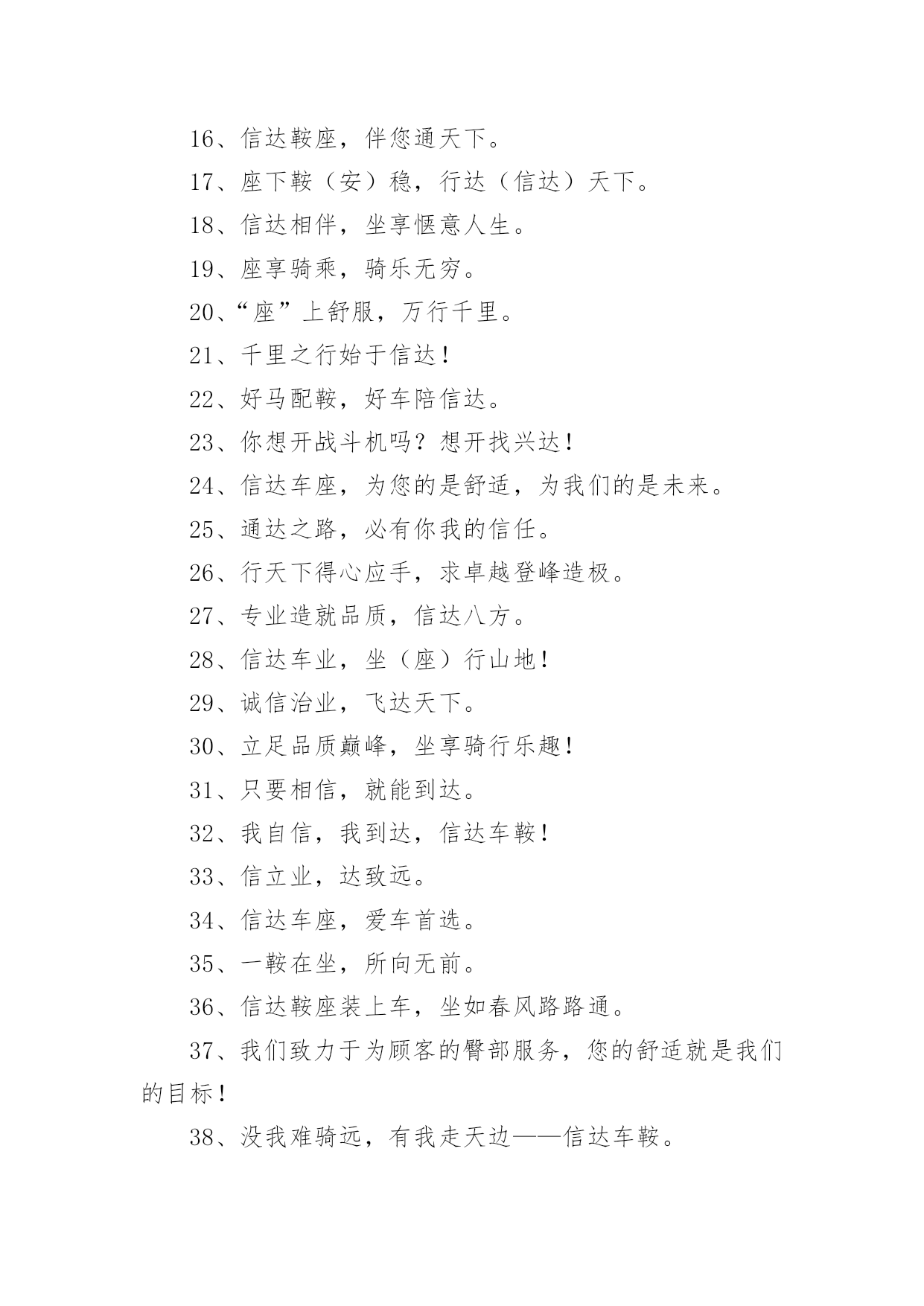 16、信达鞍座，伴您通天下。

17、座下鞍（安）稳，行达（信达）天下。

18、信达相伴，坐享惬意人生。

19、座享骑乘，骑乐无穷。

20、“座”上舒服，万行千里。

21、千里之行始于信达！

22、好马配鞍，好车陪信达。

23、你想开战斗机吗？想开找兴达！

24、信达车座，为您的是舒适，为我们的是未来。

25、通达之路，必有你我的信任。

26、行天下得心应手，求卓越登峰造极。

27、专业造就品质，信达八方。

28、信达车业，坐（座）行山地！

29、诚信治业，飞达天下。

30、立足品质巅峰，坐享骑行乐趣！

31、只要相信，就能到达。

32、我自信，我到达，信达车鞍！

33、信立业，达致远。

34、信达车座，爱车首选。

35、一鞍在坐，所向无前。

36、信达鞍座装上车，坐如春风路路通。

37、我们致力于为顾客的臀部服务，您的舒适就是我们的目标！

38、没我难骑远，有我走天边——信达车鞍。